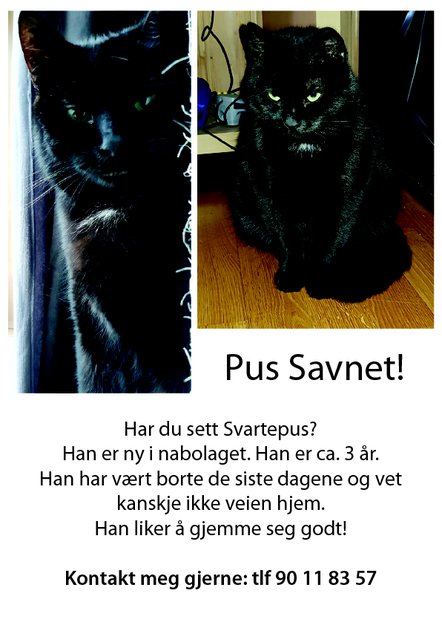 Pus Savnet!

Har du sett Svartepus?
Han er ny i nabolaget. Han er ca. 3 år.
Han har vært borte de siste dagene og vet kanskje ikke veien hjem.
Han liker å gjemme seg godt!

Kontakt meg gjerne: tlf 90 11 83 57